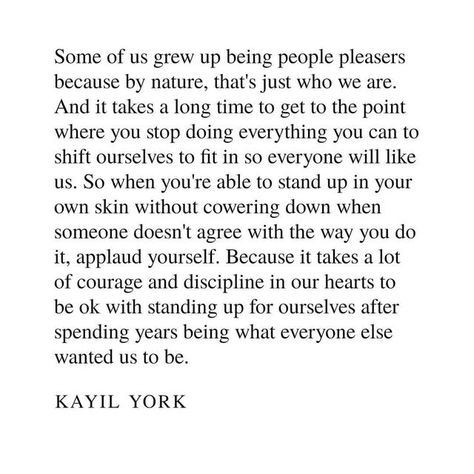 Some of us grew up being people pleasers because by nature, that's just who we are. And it takes a long time to get to the point where you stop doing everything you can to shift ourselves to fit in so everyone will like us. So when you're able to stand up in your own skin without cowering down when someone doesn't agree with the way you do it, applaud yourself. Because it takes a lot of courage and discipline in our hearts to be ok with standing up for ourselves after spending years being what everyone else wanted us to be.

KAYIL YORK